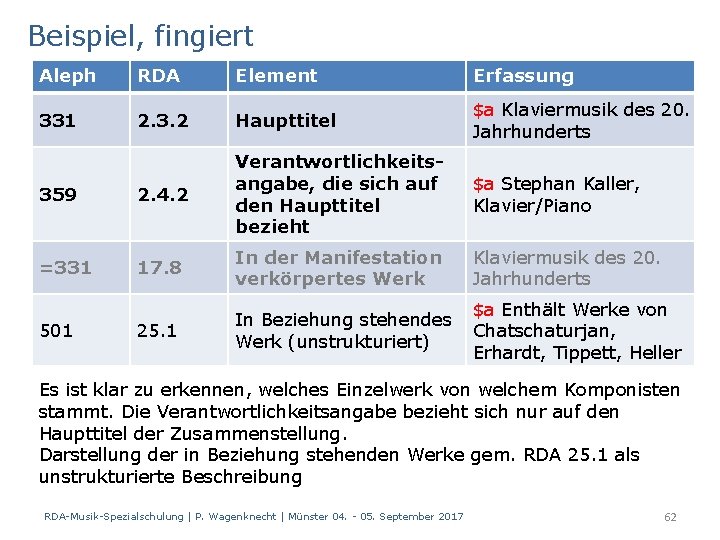 Beispiel, fingiert

| Aleph | RDA | Element | Erfassung |
|---|---|---|---|
| 331 | 2.3.2 | Haupttitel | \$a Klaviermusik des 20. Jahrhunderts |
| 359 | 2.4.2 | Verantwortlichkeitsangabe, die sich auf den Haupttitel bezieht | \$a Stephan Kaller, Klavier/Piano |
| =331 | 17.8 | In der Manifestation verkörpertes Werk | Klaviermusik des 20. Jahrhunderts |
| 501 | 25.1 | In Beziehung stehendes Werk (unstrukturiert) | \$a Enthält Werke von Chatschaturjan, Erhardt, Tippett, Heller |

Es ist klar zu erkennen, welches Einzelwerk von welchem Komponisten stammt. Die Verantwortlichkeitsangabe bezieht sich nur auf den Haupttitel der Zusammenstellung.
Darstellung der in Beziehung stehenden Werke gem. RDA 25.1 als unstrukturierte Beschreibung

RDA-Musik-Spezialschulung | P. Wagenknecht | Münster 04. - 05. September 2017 62